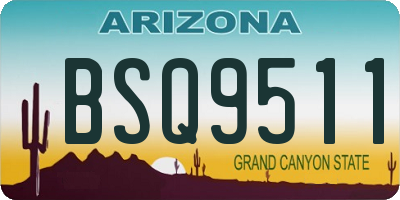 ARIZONA

BSQ9511

GRAND CANYON STATE